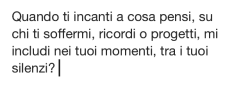 Quando ti incanti a cosa pensi, su chi ti soffermi, ricordi o progetti, mi includi nei tuoi momenti, tra i tuoi silenzi?